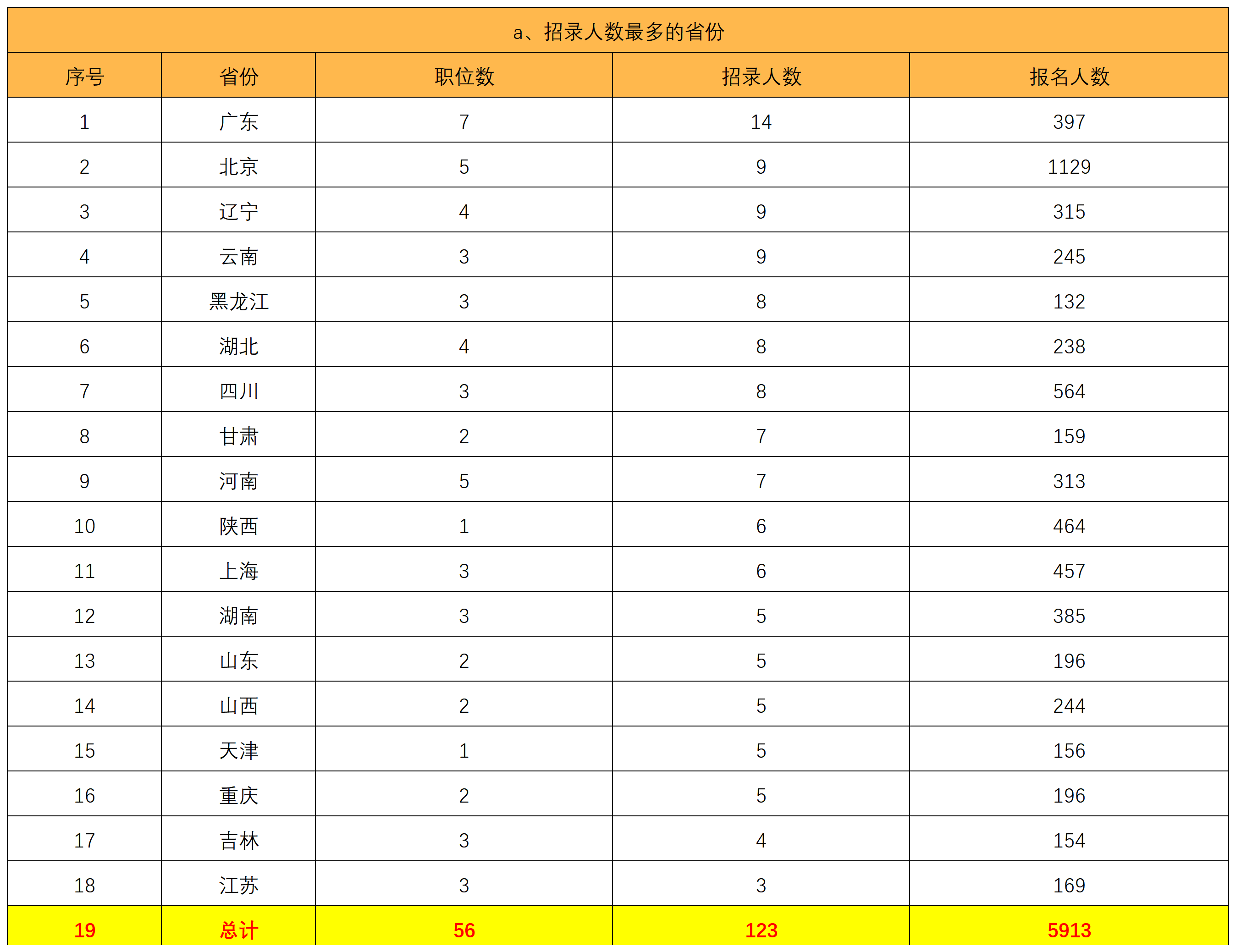 a、招录人数最多的省份

| 序号 | 省份 | 职位数 | 招录人数 | 报名人数 |
|---|---|---|---|---|
| 1 | 广东 | 7 | 14 | 397 |
| 2 | 北京 | 5 | 9 | 1129 |
| 3 | 辽宁 | 4 | 9 | 315 |
| 4 | 云南 | 3 | 9 | 245 |
| 5 | 黑龙江 | 3 | 8 | 132 |
| 6 | 湖北 | 4 | 8 | 238 |
| 7 | 四川 | 3 | 8 | 564 |
| 8 | 甘肃 | 2 | 7 | 159 |
| 9 | 河南 | 5 | 7 | 313 |
| 10 | 陕西 | 1 | 6 | 464 |
| 11 | 上海 | 3 | 6 | 457 |
| 12 | 湖南 | 3 | 5 | 385 |
| 13 | 山东 | 2 | 5 | 196 |
| 14 | 山西 | 2 | 5 | 244 |
| 15 | 天津 | 1 | 5 | 156 |
| 16 | 重庆 | 2 | 5 | 196 |
| 17 | 吉林 | 3 | 4 | 154 |
| 18 | 江苏 | 3 | 3 | 169 |
| 19 | 总计 | 56 | 123 | 5913 |